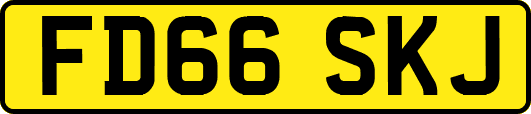 FD66 SKJ